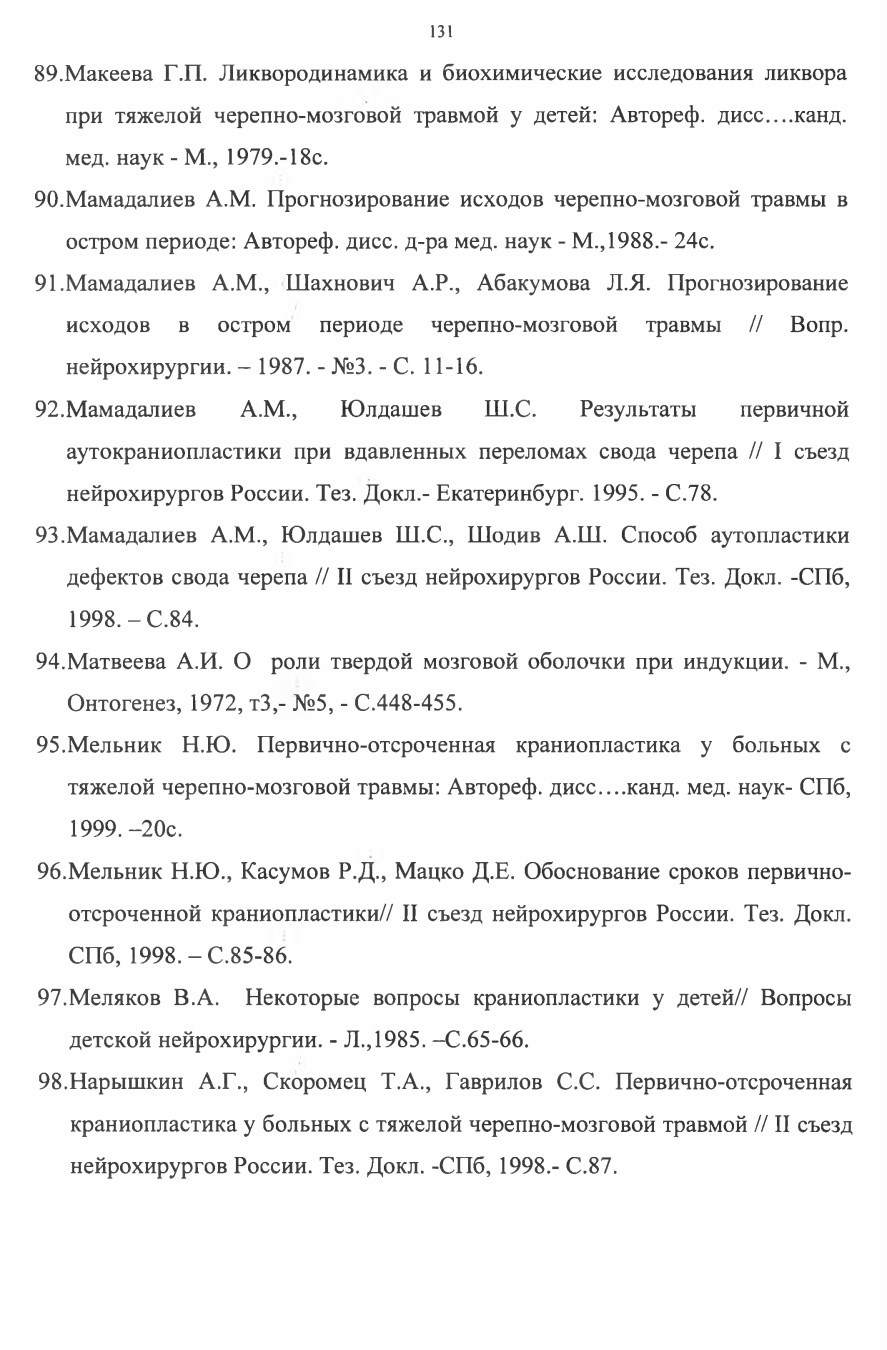 131

89.Макеева Г.П. Ликвородинамика и биохимические исследования ликвора при тяжелой черепно-мозговой травмой у детей: Автореф. дисс….канд. мед. наук - М., 1979.-18с.

90.Мамадалиев А.М. Прогнозирование исходов черепно-мозговой травмы в остром периоде: Автореф. дисс. д-ра мед. наук - М.,1988.- 24с.

91.Мамадалиев А.М., Шахнович А.Р., Абакумова Л.Я. Прогнозирование исходов в остром периоде черепно-мозговой травмы // Вопр. нейрохирургии. – 1987. - №3. - С. 11-16.

92.Мамадалиев А.М., Юлдашев Ш.С. Результаты первичной аутокраниопластики при вдавленных переломах свода черепа // I съезд нейрохирургов России. Тез. Докл.- Екатеринбург. 1995. - С.78.

93.Мамадалиев А.М., Юлдашев Ш.С., Шодив А.Ш. Способ аутопластики дефектов свода черепа // II съезд нейрохирургов России. Тез. Докл. -СПб, 1998. – С.84.

94.Матвеева А.И. О роли твердой мозговой оболочки при индукции. - М., Онтогенез, 1972, т3,- №5, - С.448-455.

95.Мельник Н.Ю. Первично-отсроченная краниопластика у больных с тяжелой черепно-мозговой травмы: Автореф. дисс….канд. мед. наук- СПб, 1999. –20с.

96.Мельник Н.Ю., Касумов Р.Д., Мацко Д.Е. Обоснование сроков первично-отсроченной краниопластики// II съезд нейрохирургов России. Тез. Докл. СПб, 1998. – С.85-86.

97.Меляков В.А. Некоторые вопросы краниопластики у детей// Вопросы детской нейрохирургии. - Л.,1985. –С.65-66.

98.Нарышкин А.Г., Скоромец Т.А., Гаврилов С.С. Первично-отсроченная краниопластика у больных с тяжелой черепно-мозговой травмой // II съезд нейрохирургов России. Тез. Докл. -СПб, 1998.- С.87.